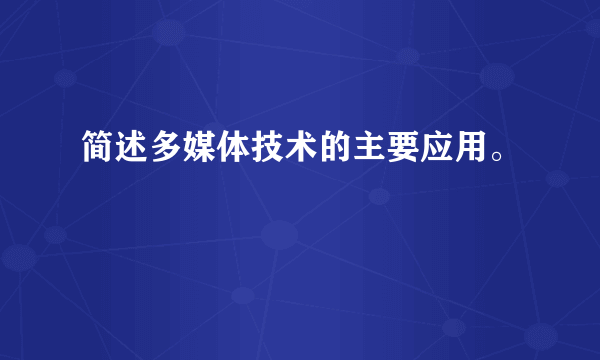 简述多媒体技术的主要应用。